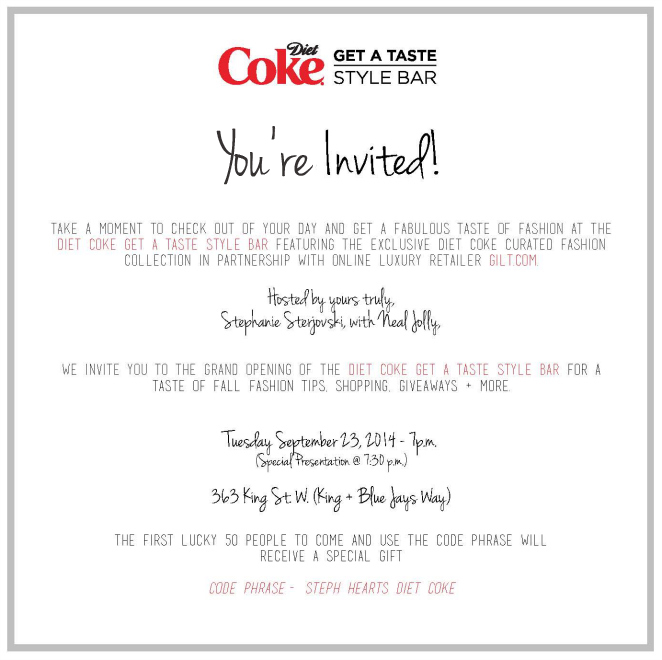 Diet Coke GET A TASTE STYLE BAR

You're Invited!

TAKE A MOMENT TO CHECK OUT OF YOUR DAY AND GET A FABULOUS TASTE OF FASHION AT THE DIET COKE GET A TASTE STYLE BAR FEATURING THE EXCLUSIVE DIET COKE CURATED FASHION COLLECTION IN PARTNERSHIP WITH ONLINE LUXURY RETAILER GILT.COM.

Hosted by yours truly,
Stephanie Sterjovski, with Neal Jolly,

WE INVITE YOU TO THE GRAND OPENING OF THE DIET COKE GET A TASTE STYLE BAR FOR A TASTE OF FALL FASHION TIPS, SHOPPING, GIVEAWAYS + MORE.

Tuesday September 23, 2014 - 7p.m.
(Special Presentation @ 7:30 p.m.)

363 King St. W. (King + Blue Jays Way)

THE FIRST LUCKY 50 PEOPLE TO COME AND USE THE CODE PHRASE WILL RECEIVE A SPECIAL GIFT

CODE PHRASE - STEPH HEARTS DIET COKE